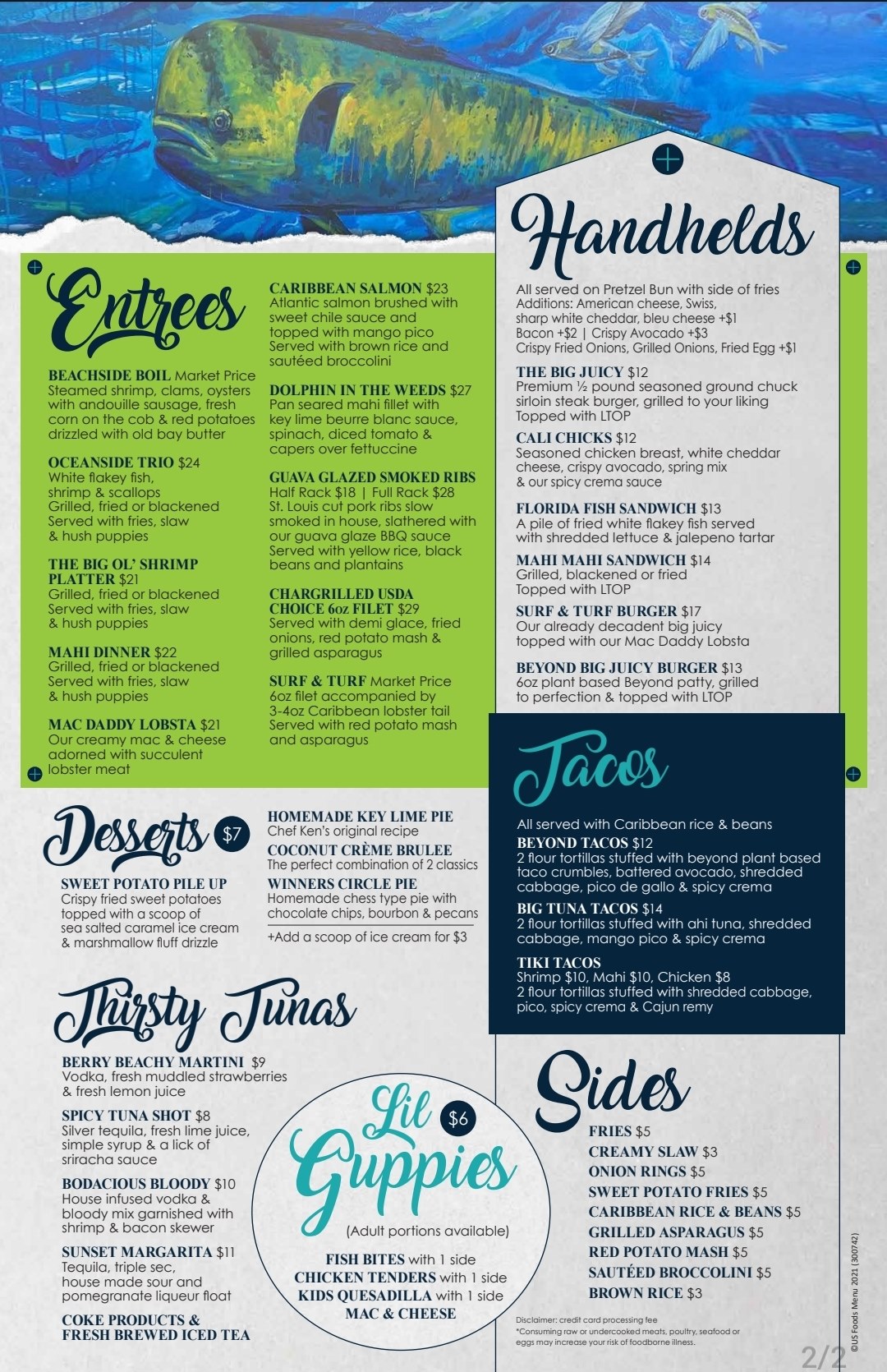 Entrees

BEACHSIDE BOIL Market Price
Steamed shrimp, clams, oysters with andouille sausage, fresh corn on the cob & red potatoes drizzled with old bay butter

OCEANSIDE TRIO $24
White flakey fish, shrimp & scallops
Grilled, fried or blackened
Served with fries, slaw & hush puppies

THE BIG OL' SHRIMP PLATTER $21
Grilled, fried or blackened
Served with fries, slaw & hush puppies

MAHI DINNER $22
Grilled, fried or blackened
Served with fries, slaw & hush puppies

MAC DADDY LOBSTA $21
Our creamy mac & cheese adorned with succulent lobster meat

CARIBBEAN SALMON $23
Atlantic salmon brushed with sweet chile sauce and topped with mango pico
Served with brown rice and sautéed broccolini

DOLPHIN IN THE WEEDS $27
Pan seared mahi fillet with key lime beurre blanc sauce, spinach, diced tomato & capers over fettuccine

GUAVA GLAZED SMOKED RIBS
Half Rack $18 | Full Rack $28
St. Louis cut pork ribs slow smoked in house, slathered with our guava glaze BBQ sauce
Served with yellow rice, black beans and plantains

CHARGRILLED USDA CHOICE 6oz FILET $29
Served with demi glace, fried onions, red potato mash & grilled asparagus

SURF & TURF Market Price
6oz filet accompanied by 3-4oz Caribbean lobster tail
Served with red potato mash and asparagus

Handhelds

All served on Pretzel Bun with side of fries
Additions: American cheese, Swiss, sharp white cheddar, bleu cheese +$1
Bacon +$2 | Crispy Avocado +$3
Crispy Fried Onions, Grilled Onions, Fried Egg +$1

THE BIG JUICY $12
Premium ½ pound seasoned ground chuck sirloin steak burger, grilled to your liking
Topped with LTOP

CALI CHICKS $12
Seasoned chicken breast, white cheddar cheese, crispy avocado, spring mix & our spicy crema sauce

FLORIDA FISH SANDWICH $13
A pile of fried white flakey fish served with shredded lettuce & jalepeno tartar

MAHI MAHI SANDWICH $14
Grilled, blackened or fried
Topped with LTOP

SURF & TURF BURGER $17
Our already decadent big juicy topped with our Mac Daddy Lobsta

BEYOND BIG JUICY BURGER $13
6oz plant based Beyond patty, grilled to perfection & topped with LTOP

Desserts $7

SWEET POTATO PILE UP
Crispy fried sweet potatoes topped with a scoop of sea salted caramel ice cream & marshmallow fluff drizzle

HOMEMADE KEY LIME PIE
Chef Ken's original recipe

COCONUT CRÈME BRULEE
The perfect combination of 2 classics

WINNERS CIRCLE PIE
Homemade chess type pie with chocolate chips, bourbon & pecans

+Add a scoop of ice cream for $3

Tacos

All served with Caribbean rice & beans

BEYOND TACOS $12
2 flour tortillas stuffed with beyond plant based taco crumbles, battered avocado, shredded cabbage, pico de gallo & spicy crema

BIG TUNA TACOS $14
2 flour tortillas stuffed with ahi tuna, shredded cabbage, mango pico & spicy crema

TIKI TACOS
Shrimp $10, Mahi $10, Chicken $8
2 flour tortillas stuffed with shredded cabbage, pico, spicy crema & Cajun remy

Thirsty Tunas

BERRY BEACHY MARTINI $9
Vodka, fresh muddled strawberries & fresh lemon juice

SPICY TUNA SHOT $8
Silver tequila, fresh lime juice, simple syrup & a lick of sriracha sauce

BODACIOUS BLOODY $10
House infused vodka & bloody mix garnished with shrimp & bacon skewer

SUNSET MARGARITA $11
Tequila, triple sec, house made sour and pomegranate liqueur float

COKE PRODUCTS & FRESH BREWED ICED TEA

Lil Guppies $6

(Adult portions available)

FISH BITES with 1 side
CHICKEN TENDERS with 1 side
KIDS QUESADILLA with 1 side
MAC & CHEESE

Sides

FRIES $5
CREAMY SLAW $3
ONION RINGS $5
SWEET POTATO FRIES $5
CARIBBEAN RICE & BEANS $5
GRILLED ASPARAGUS $5
RED POTATO MASH $5
SAUTÉED BROCCOLINI $5
BROWN RICE $3

Disclaimer: credit card processing fee
*Consuming raw or undercooked meats, poultry, seafood or eggs may increase your risk of foodborne illness.

©US Foods Menu 2021 (300742)

2/2